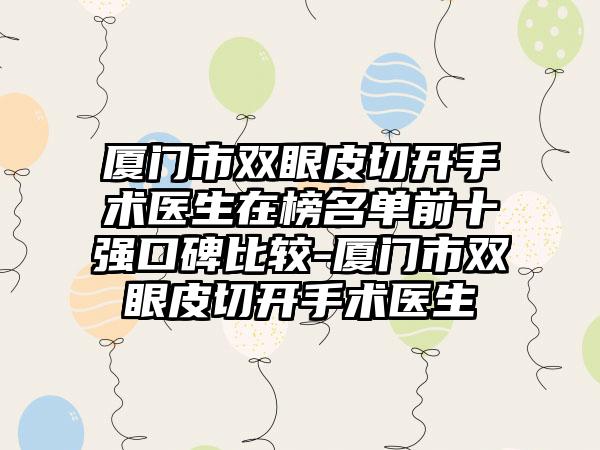 厦门市双眼皮切开手术医生在榜名单前十强口碑比较-厦门市双眼皮切开手术医生